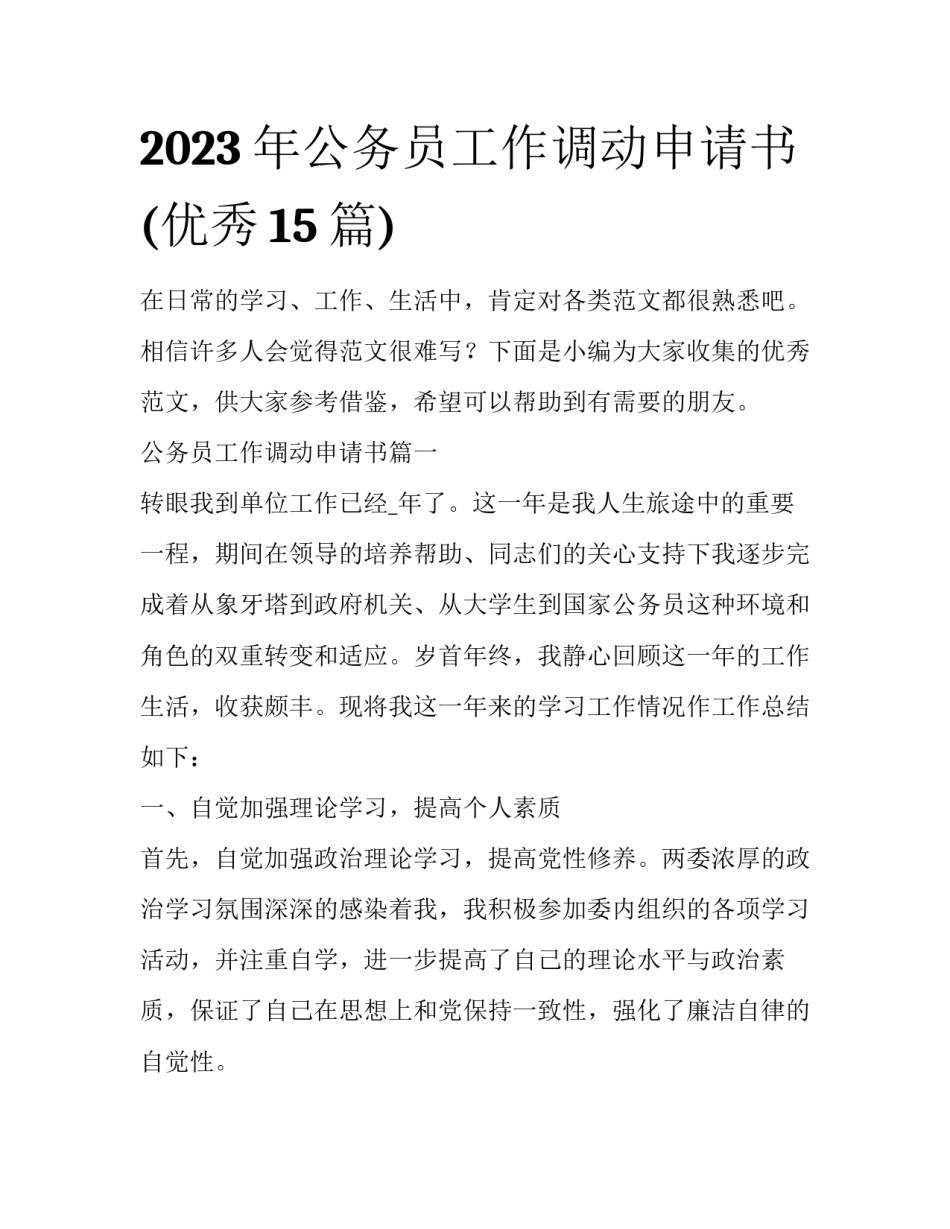 2023 年公务员工作调动申请书(优秀 15 篇)

在日常的学习、工作、生活中，肯定对各类范文都很熟悉吧。相信许多人会觉得范文很难写？下面是小编为大家收集的优秀范文，供大家参考借鉴，希望可以帮助到有需要的朋友。

公务员工作调动申请书篇一

转眼我到单位工作已经_年了。这一年是我人生旅途中的重要一程，期间在领导的培养帮助、同志们的关心支持下我逐步完成着从象牙塔到政府机关、从大学生到国家公务员这种环境和角色的双重转变和适应。岁首年终，我静心回顾这一年的工作生活，收获颇丰。现将我这一年来的学习工作情况作工作总结如下：

一、自觉加强理论学习，提高个人素质

首先，自觉加强政治理论学习，提高党性修养。两委浓厚的政治学习氛围深深的感染着我，我积极参加委内组织的各项学习活动，并注重自学，进一步提高了自己的理论水平与政治素质，保证了自己在思想上和党保持一致性，强化了廉洁自律的自觉性。